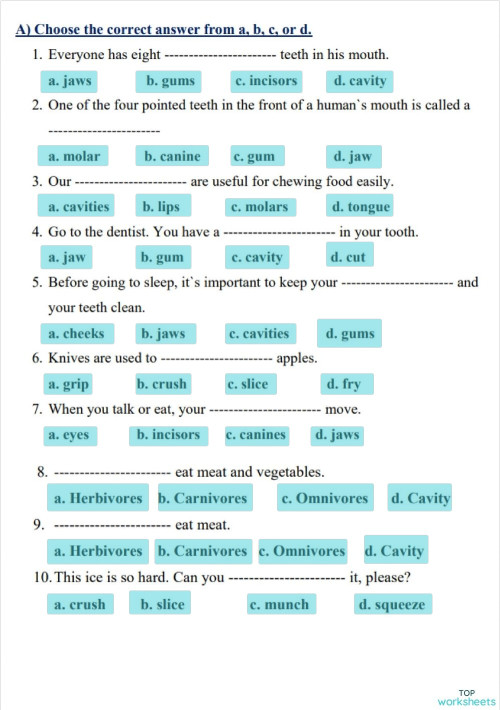 A) Choose the correct answer from a, b, c, or d.

1. Everyone has eight ---------------------- teeth in his mouth.

a. jaws b. gums c. incisors d. cavity

2. One of the four pointed teeth in the front of a human`s mouth is called a ----------------------

a. molar b. canine c. gum d. jaw

3. Our ---------------------- are useful for chewing food easily.

a. cavities b. lips c. molars d. tongue

4. Go to the dentist. You have a ---------------------- in your tooth.

a. jaw b. gum c. cavity d. cut

5. Before going to sleep, it`s important to keep your ---------------------- and your teeth clean.

a. cheeks b. jaws c. cavities d. gums

6. Knives are used to ---------------------- apples.

a. grip b. crush c. slice d. fry

7. When you talk or eat, your ---------------------- move.

a. eyes b. incisors c. canines d. jaws

8. ---------------------- eat meat and vegetables.

a. Herbivores b. Carnivores c. Omnivores d. Cavity

9. ---------------------- eat meat.

a. Herbivores b. Carnivores c. Omnivores d. Cavity

10. This ice is so hard. Can you ---------------------- it, please?

a. crush b. slice c. munch d. squeeze

TOP worksheets